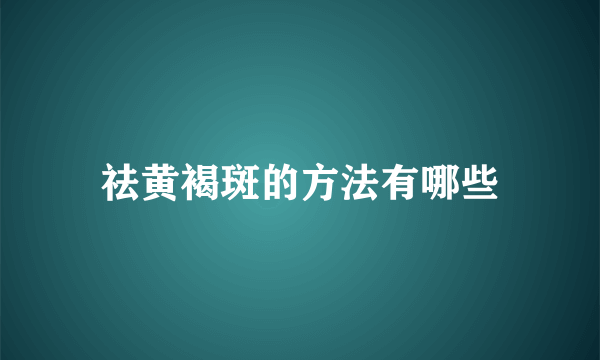 祛黄褐斑的方法有哪些